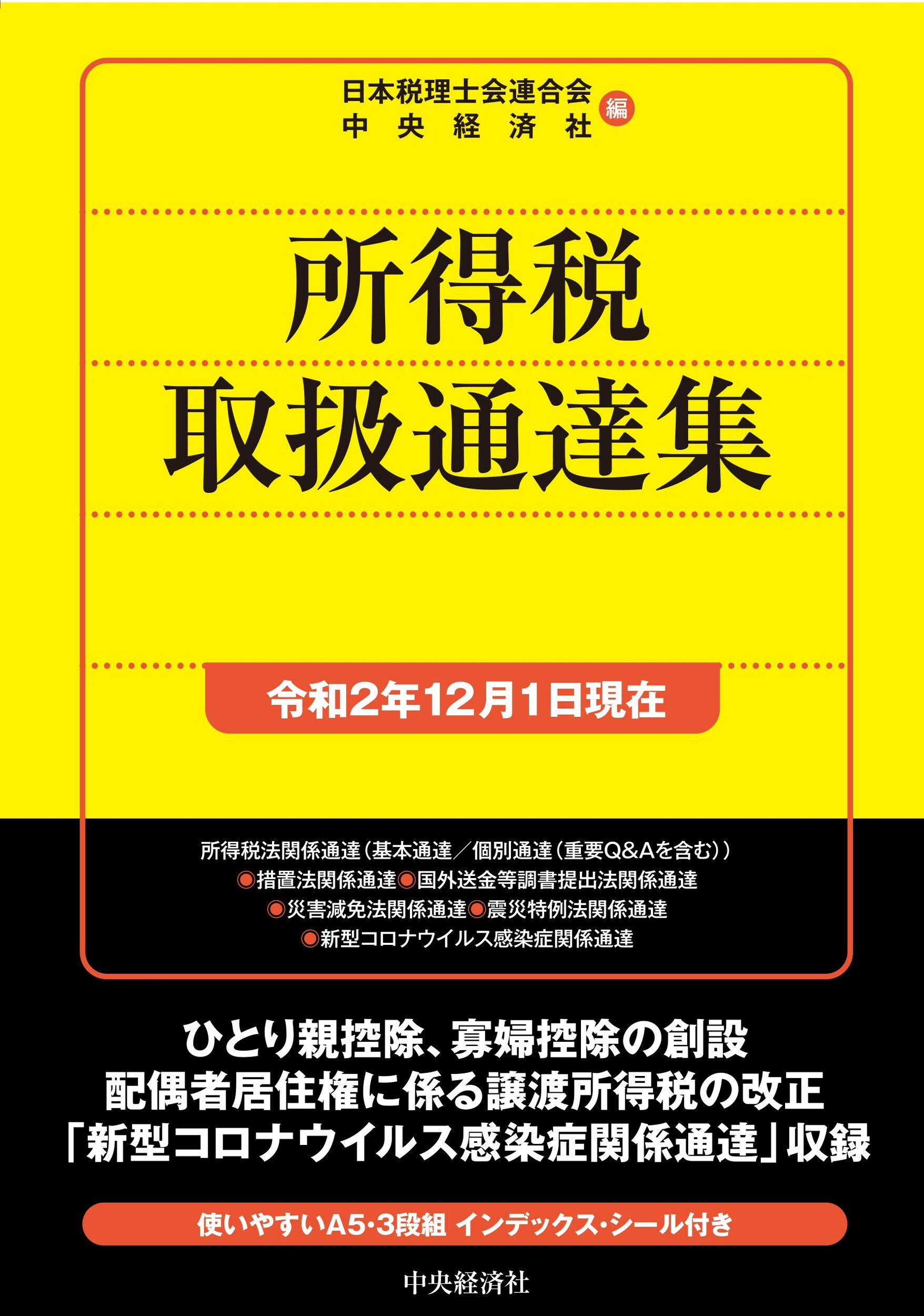 日本税理士会連合会
中央経済社 編

所得税
取扱通達集

令和2年12月1日現在

所得税法関係通達（基本通達／個別通達（重要Q&Aを含む））
◉措置法関係通達◉国外送金等調書提出法関係通達
◉災害減免法関係通達◉震災特例法関係通達
◉新型コロナウイルス感染症関係通達

ひとり親控除、寡婦控除の創設
配偶者居住権に係る譲渡所得税の改正
「新型コロナウイルス感染症関係通達」収録

使いやすいA5・3段組 インデックス・シール付き

中央経済社